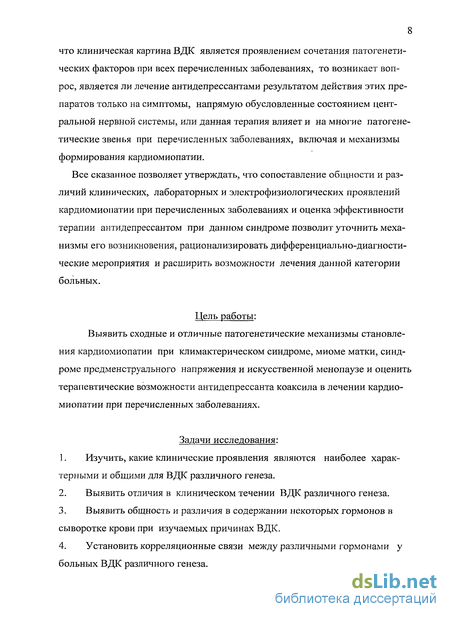 8

что клиническая картина ВДК является проявлением сочетания патогенетических факторов при всех перечисленных заболеваниях, то возникает вопрос, является ли лечение антидепрессантами результатом действия этих препаратов только на симптомы, напрямую обусловленные состоянием центральной нервной системы, или данная терапия влияет и на многие патогенетические звенья при перечисленных заболеваниях, включая и механизмы формирования кардиомиопатии.

Все сказанное позволяет утверждать, что сопоставление общности и различий клинических, лабораторных и электрофизиологических проявлений кардиомиопатии при перечисленных заболеваниях и оценка эффективности терапии антидепрессантом при данном синдроме позволит уточнить механизмы его возникновения, рационализировать дифференциально-диагностические мероприятия и расширить возможности лечения данной категории больных.

Цель работы:

Выявить сходные и отличные патогенетические механизмы становления кардиомиопатии при климактерическом синдроме, миоме матки, синдроме предменструального напряжения и искусственной менопаузе и оценить терапевтические возможности антидепрессанта коаксила в лечении кардиомиопатии при перечисленных заболеваниях.

Задачи исследования:

1. Изучить, какие клинические проявления являются наиболее характерными и общими для ВДК различного генеза.

2. Выявить отличия в клиническом течении ВДК различного генеза.

3. Выявить общность и различия в содержании некоторых гормонов в сыворотке крови при изучаемых причинах ВДК.

4. Установить корреляционные связи между различными гормонами у больных ВДК различного генеза.

dsLib.net
библиотека диссертаций